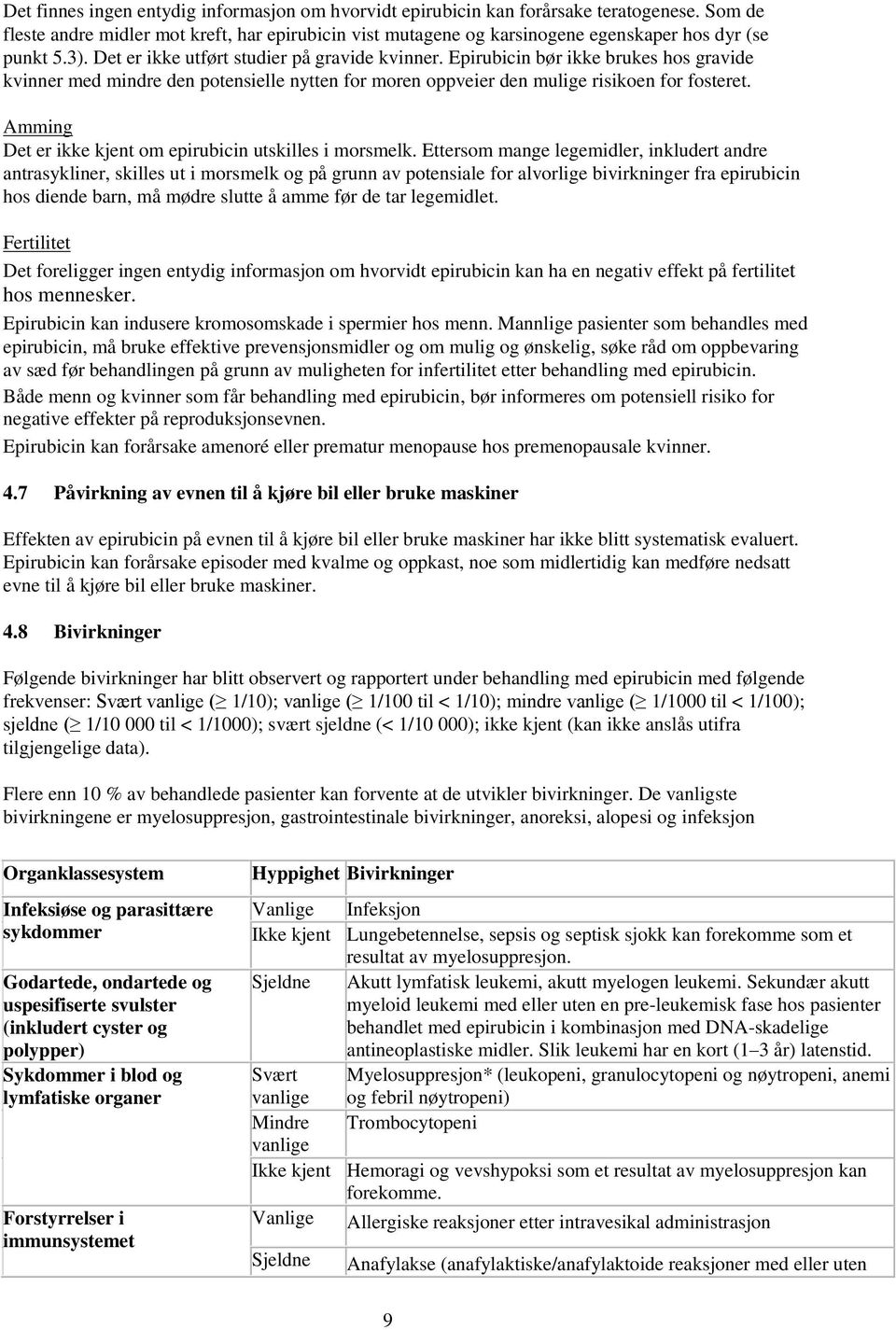 Det finnes ingen entydig informasjon om hvorvidt epirubicin kan forårsake teratogenese. Som de fleste andre midler mot kreft, har epirubicin vist mutagene og karsinogene egenskaper hos dyr (se punkt 5.3). Det er ikke utført studier på gravide kvinner. Epirubicin bør ikke brukes hos gravide kvinner med mindre den potensielle nytten for moren oppveier den mulige risikoen for fosteret.

Amming
Det er ikke kjent om epirubicin utskilles i morsmelk. Ettersom mange legemidler, inkludert andre antrasykliner, skilles ut i morsmelk og på grunn av potensiale for alvorlige bivirkninger fra epirubicin hos diende barn, må mødre slutte å amme før de tar legemidlet.

Fertilitet
Det foreligger ingen entydig informasjon om hvorvidt epirubicin kan ha en negativ effekt på fertilitet hos mennesker.
Epirubicin kan indusere kromosomskade i spermier hos menn. Mannlige pasienter som behandles med epirubicin, må bruke effektive prevensjonsmidler og om mulig og ønskelig, søke råd om oppbevaring av sæd før behandlingen på grunn av muligheten for infertilitet etter behandling med epirubicin.
Både menn og kvinner som får behandling med epirubicin, bør informeres om potensiell risiko for negative effekter på reproduksjonsevnen.
Epirubicin kan forårsake amenoré eller prematur menopause hos premenopausale kvinner.

4.7 Påvirkning av evnen til å kjøre bil eller bruke maskiner

Effekten av epirubicin på evnen til å kjøre bil eller bruke maskiner har ikke blitt systematisk evaluert. Epirubicin kan forårsake episoder med kvalme og oppkast, noe som midlertidig kan medføre nedsatt evne til å kjøre bil eller bruke maskiner.

4.8 Bivirkninger

Følgende bivirkninger har blitt observert og rapportert under behandling med epirubicin med følgende frekvenser: Svært vanlige ($\geq$ 1/10); vanlige ($\geq$ 1/100 til < 1/10); mindre vanlige ($\geq$ 1/1000 til < 1/100); sjeldne ($\geq$ 1/10 000 til < 1/1000); svært sjeldne (< 1/10 000); ikke kjent (kan ikke anslås utifra tilgjengelige data).

Flere enn 10 % av behandlede pasienter kan forvente at de utvikler bivirkninger. De vanligste bivirkningene er myelosuppresjon, gastrointestinale bivirkninger, anoreksi, alopesi og infeksjon

| Organklassesystem | Hyppighet | Bivirkninger |
|---|---|---|
| Infeksiøse og parasittære sykdommer | Vanlige | Infeksjon |
| | Ikke kjent | Lungebetennelse, sepsis og septisk sjokk kan forekomme som et resultat av myelosuppresjon. |
| Godartede, ondartede og uspesifiserte svulster (inkludert cyster og polypper) | Sjeldne | Akutt lymfatisk leukemi, akutt myelogen leukemi. Sekundær akutt myeloid leukemi med eller uten en pre-leukemisk fase hos pasienter behandlet med epirubicin i kombinasjon med DNA-skadelige antineoplastiske midler. Slik leukemi har en kort (1–3 år) latenstid. |
| Sykdommer i blod og lymfatiske organer | Svært vanlige | Myelosuppresjon* (leukopeni, granulocytopeni og nøytropeni, anemi og febril nøytropeni) |
| | Mindre vanlige | Trombocytopeni |
| | Ikke kjent | Hemoragi og vevshypoksi som et resultat av myelosuppresjon kan forekomme. |
| Forstyrrelser i immunsystemet | Vanlige | Allergiske reaksjoner etter intravesikal administrasjon |
| | Sjeldne | Anafylakse (anafylaktiske/anafylaktoide reaksjoner med eller uten |

9